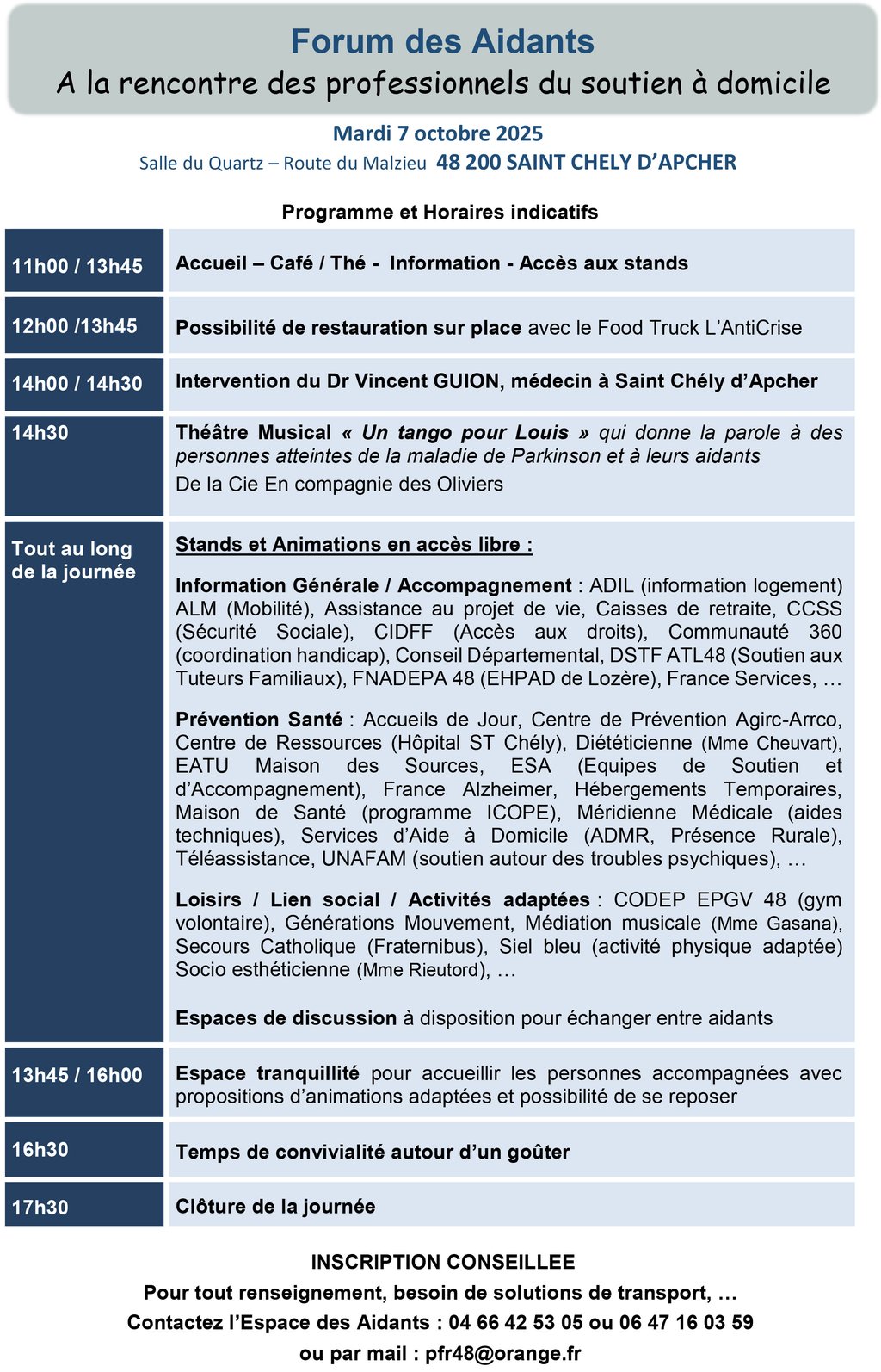 Forum des Aidants
A la rencontre des professionnels du soutien à domicile

Mardi 7 octobre 2025
Salle du Quartz – Route du Malzieu 48 200 SAINT CHELY D'APCHER

Programme et Horaires indicatifs

| | |
|---|---|
| 11h00 / 13h45 | Accueil – Café / Thé - Information - Accès aux stands |
| 12h00 /13h45 | Possibilité de restauration sur place avec le Food Truck L'AntiCrise |
| 14h00 / 14h30 | Intervention du Dr Vincent GUION, médecin à Saint Chély d'Apcher |
| 14h30 | Théâtre Musical « Un tango pour Louis » qui donne la parole à des personnes atteintes de la maladie de Parkinson et à leurs aidants De la Cie En compagnie des Oliviers |
| Tout au long de la journée | Stands et Animations en accès libre : Information Générale / Accompagnement : ADIL (information logement) ALM (Mobilité), Assistance au projet de vie, Caisses de retraite, CCSS (Sécurité Sociale), CIDFF (Accès aux droits), Communauté 360 (coordination handicap), Conseil Départemental, DSTF ATL48 (Soutien aux Tuteurs Familiaux), FNADEPA 48 (EHPAD de Lozère), France Services, … Prévention Santé : Accueils de Jour, Centre de Prévention Agirc-Arrco, Centre de Ressources (Hôpital ST Chély), Diététicienne (Mme Cheuvart), EATU Maison des Sources, ESA (Equipes de Soutien et d'Accompagnement), France Alzheimer, Hébergements Temporaires, Maison de Santé (programme ICOPE), Méridienne Médicale (aides techniques), Services d'Aide à Domicile (ADMR, Présence Rurale), Téléassistance, UNAFAM (soutien autour des troubles psychiques), … Loisirs / Lien social / Activités adaptées : CODEP EPGV 48 (gym volontaire), Générations Mouvement, Médiation musicale (Mme Gasana), Secours Catholique (Fraternibus), Siel bleu (activité physique adaptée) Socio esthéticienne (Mme Rieutord), … Espaces de discussion à disposition pour échanger entre aidants |
| 13h45 / 16h00 | Espace tranquillité pour accueillir les personnes accompagnées avec propositions d'animations adaptées et possibilité de se reposer |
| 16h30 | Temps de convivialité autour d'un goûter |
| 17h30 | Clôture de la journée |

INSCRIPTION CONSEILLEE
Pour tout renseignement, besoin de solutions de transport, …
Contactez l'Espace des Aidants : 04 66 42 53 05 ou 06 47 16 03 59
ou par mail : pfr48@orange.fr